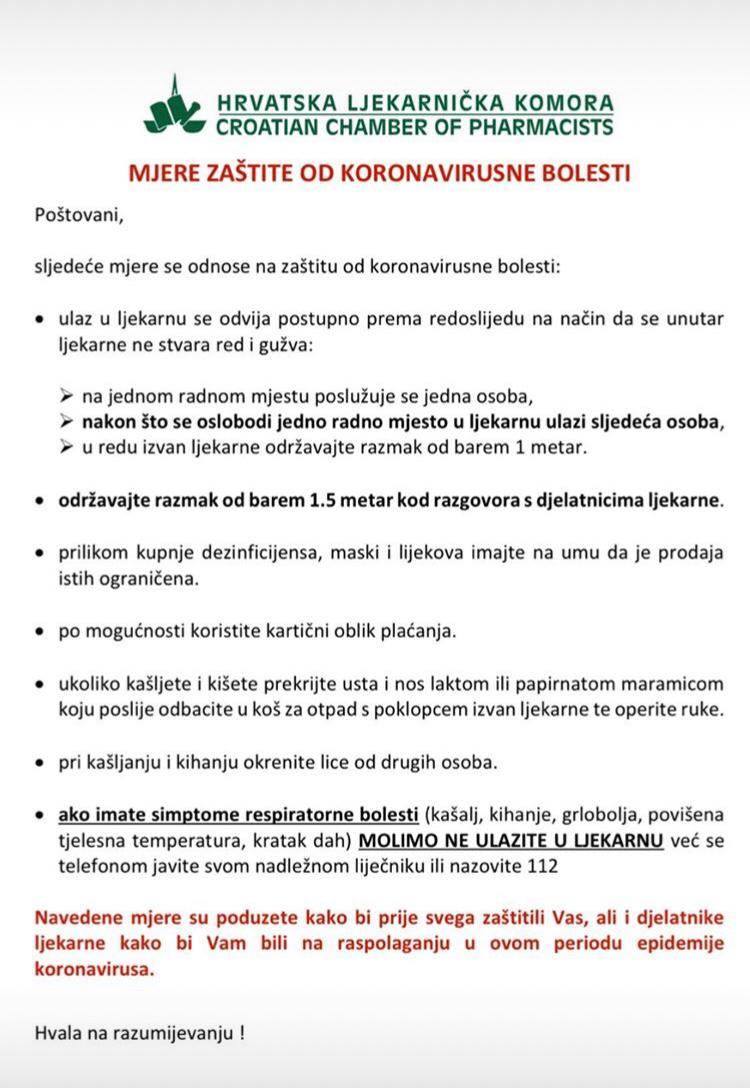 HRVATSKA LJEKARNIČKA KOMORA
CROATIAN CHAMBER OF PHARMACISTS

MJERE ZAŠTITE OD KORONAVIRUSNE BOLESTI

Poštovani,

sljedeće mjere se odnose na zaštitu od koronavirusne bolesti:

• ulaz u ljekarnu se odvija postupno prema redoslijedu na način da se unutar ljekarne ne stvara red i gužva:

➢ na jednom radnom mjestu poslužuje se jedna osoba,
➢ nakon što se oslobodi jedno radno mjesto u ljekarnu ulazi sljedeća osoba,
➢ u redu izvan ljekarne održavajte razmak od barem 1 metar.

• održavajte razmak od barem 1.5 metar kod razgovora s djelatnicima ljekarne.

• prilikom kupnje dezinficijensa, maski i lijekova imajte na umu da je prodaja istih ograničena.

• po mogućnosti koristite kartični oblik plaćanja.

• ukoliko kašljete i kišete prekrijte usta i nos laktom ili papirnatom maramicom koju poslije odbacite u koš za otpad s poklopcem izvan ljekarne te operite ruke.

• pri kašljanju i kihanju okrenite lice od drugih osoba.

• ako imate simptome respiratorne bolesti (kašalj, kihanje, grlobolja, povišena tjelesna temperatura, kratak dah) MOLIMO NE ULAZITE U LJEKARNU već se telefonom javite svom nadležnom liječniku ili nazovite 112

Navedene mjere su poduzete kako bi prije svega zaštitili Vas, ali i djelatnike ljekarne kako bi Vam bili na raspolaganju u ovom periodu epidemije koronavirusa.

Hvala na razumijevanju !